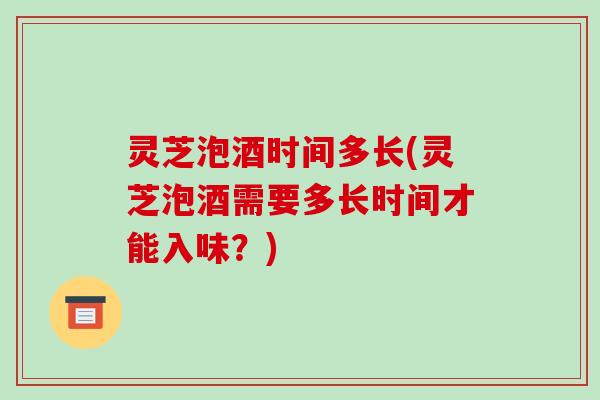 灵芝泡酒时间多长(灵芝泡酒需要多长时间才能入味？)